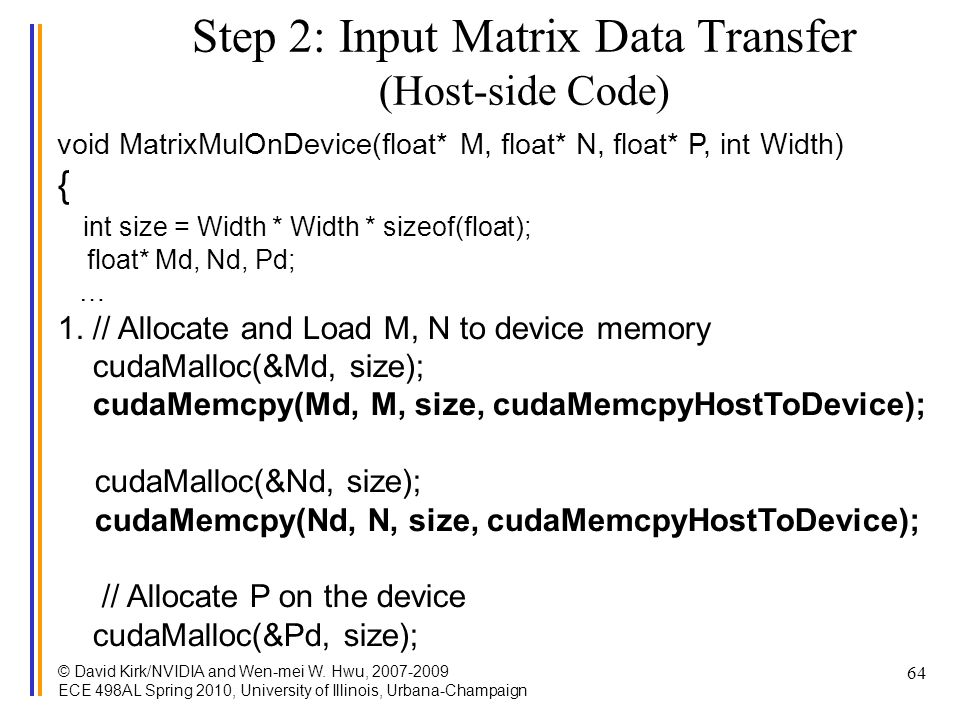 Step 2: Input Matrix Data Transfer
(Host-side Code)

void MatrixMulOnDevice(float* M, float* N, float* P, int Width)
{
int size = Width * Width * sizeof(float);
float* Md, Nd, Pd;
…
1. // Allocate and Load M, N to device memory
cudaMalloc(&Md, size);
cudaMemcpy(Md, M, size, cudaMemcpyHostToDevice);

cudaMalloc(&Nd, size);
cudaMemcpy(Nd, N, size, cudaMemcpyHostToDevice);

// Allocate P on the device
cudaMalloc(&Pd, size);

© David Kirk/NVIDIA and Wen-mei W. Hwu, 2007-2009
ECE 498AL Spring 2010, University of Illinois, Urbana-Champaign

64